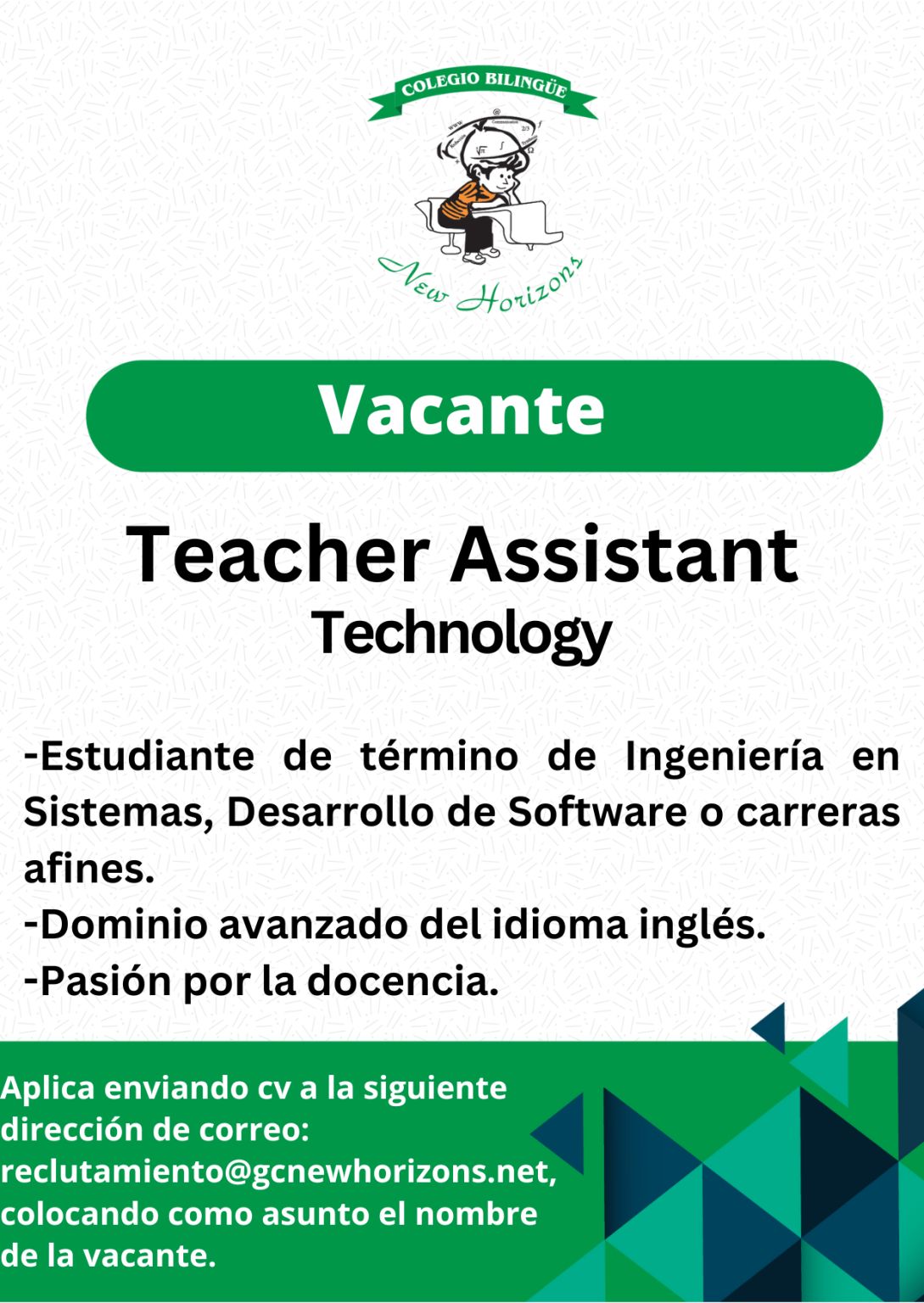 COLEGIO BILINGÜE

New Horizons

Vacante

Teacher Assistant
Technology

-Estudiante de término de Ingeniería en Sistemas, Desarrollo de Software o carreras afines.
-Dominio avanzado del idioma inglés.
-Pasión por la docencia.

Aplica enviando cv a la siguiente dirección de correo: reclutamiento@gcnewhorizons.net, colocando como asunto el nombre de la vacante.